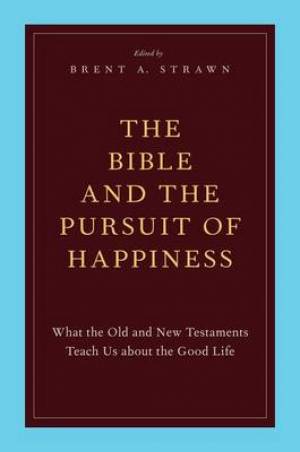 Edited by
BRENT A. STRAWN

THE BIBLE AND THE PURSUIT OF HAPPINESS

What the Old and New Testaments Teach Us about the Good Life